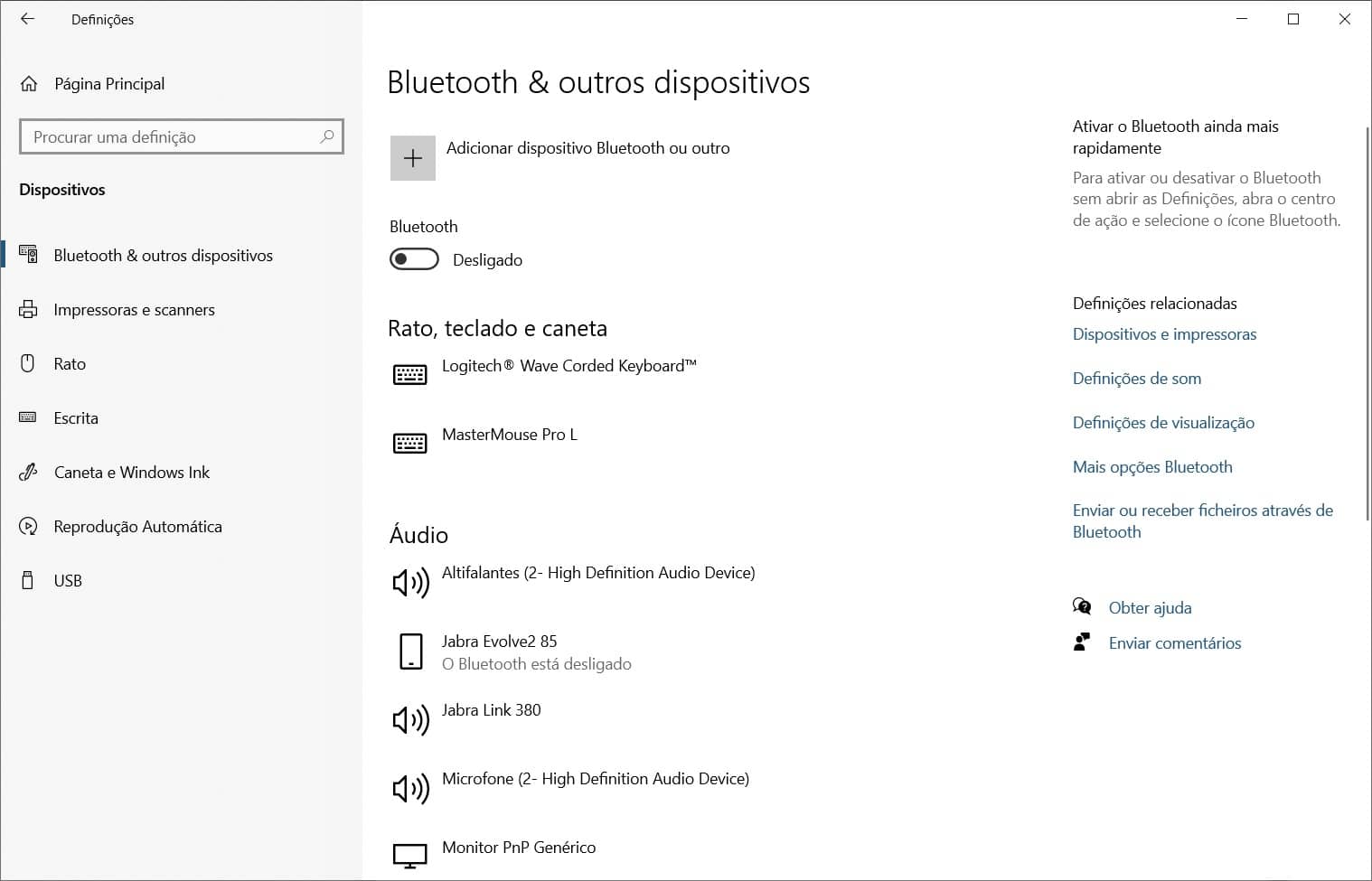 Definições

Página Principal

Procurar uma definição

Dispositivos

Bluetooth & outros dispositivos

Impressoras e scanners

Rato

Escrita

Caneta e Windows Ink

Reprodução Automática

USB

Bluetooth & outros dispositivos

Adicionar dispositivo Bluetooth ou outro

Bluetooth

Desligado

Rato, teclado e caneta

Logitech® Wave Corded Keyboard™

MasterMouse Pro L

Áudio

Altifalantes (2- High Definition Audio Device)

Jabra Evolve2 85
O Bluetooth está desligado

Jabra Link 380

Microfone (2- High Definition Audio Device)

Monitor PnP Genérico

Ativar o Bluetooth ainda mais rapidamente

Para ativar ou desativar o Bluetooth sem abrir as Definições, abra o centro de ação e selecione o ícone Bluetooth.

Definições relacionadas

Dispositivos e impressoras

Definições de som

Definições de visualização

Mais opções Bluetooth

Enviar ou receber ficheiros através de Bluetooth

Obter ajuda

Enviar comentários